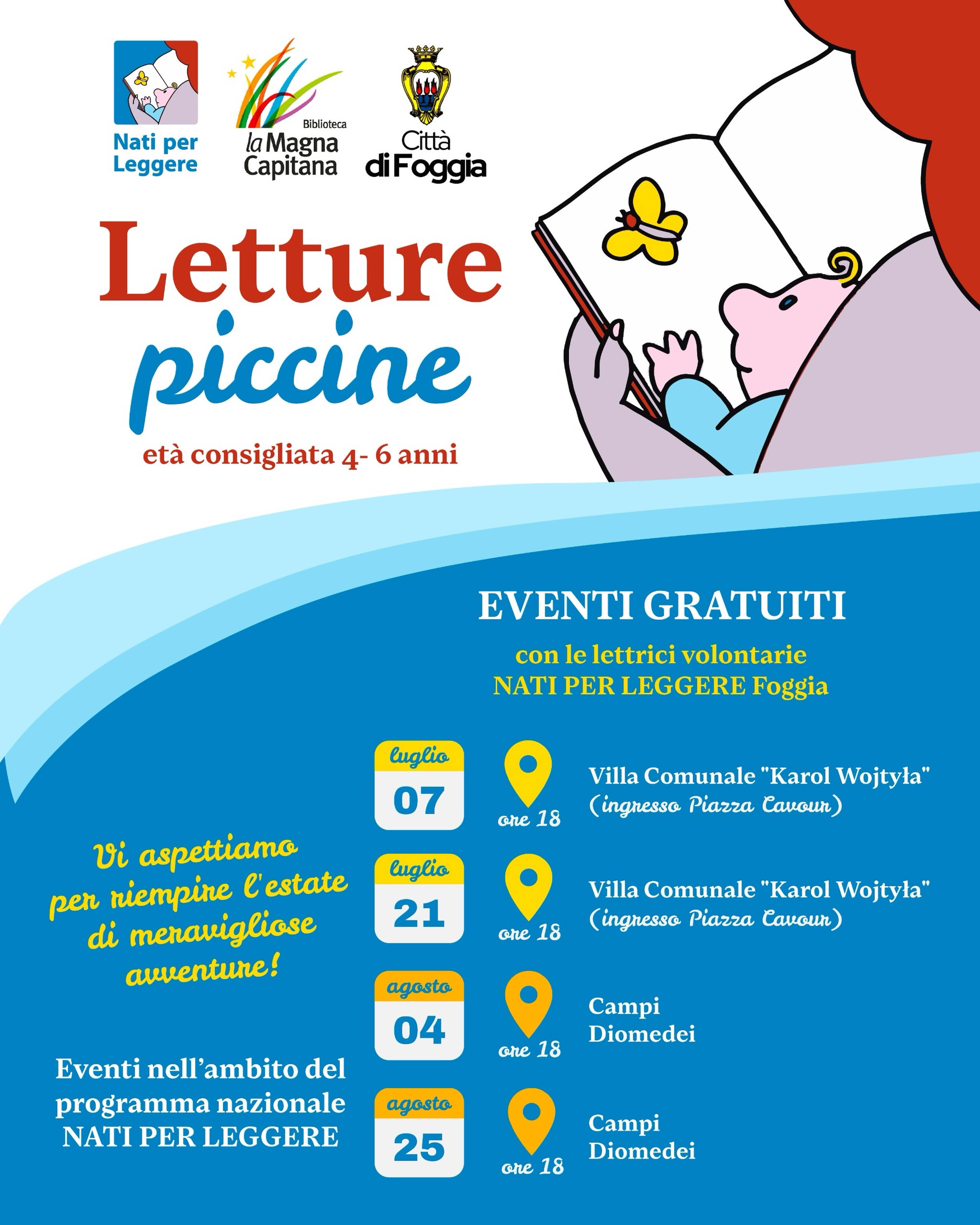 Nati per Leggere

Biblioteca la Magna Capitana

Città di Foggia

Letture piccine

età consigliata 4- 6 anni

EVENTI GRATUITI

con le lettrici volontarie NATI PER LEGGERE Foggia

luglio 07 ore 18 Villa Comunale "Karol Wojtyła" (ingresso Piazza Cavour)

luglio 21 ore 18 Villa Comunale "Karol Wojtyła" (ingresso Piazza Cavour)

agosto 04 ore 18 Campi Diomedei

agosto 25 ore 18 Campi Diomedei

Vi aspettiamo per riempire l'estate di meravigliose avventure!

Eventi nell'ambito del programma nazionale NATI PER LEGGERE